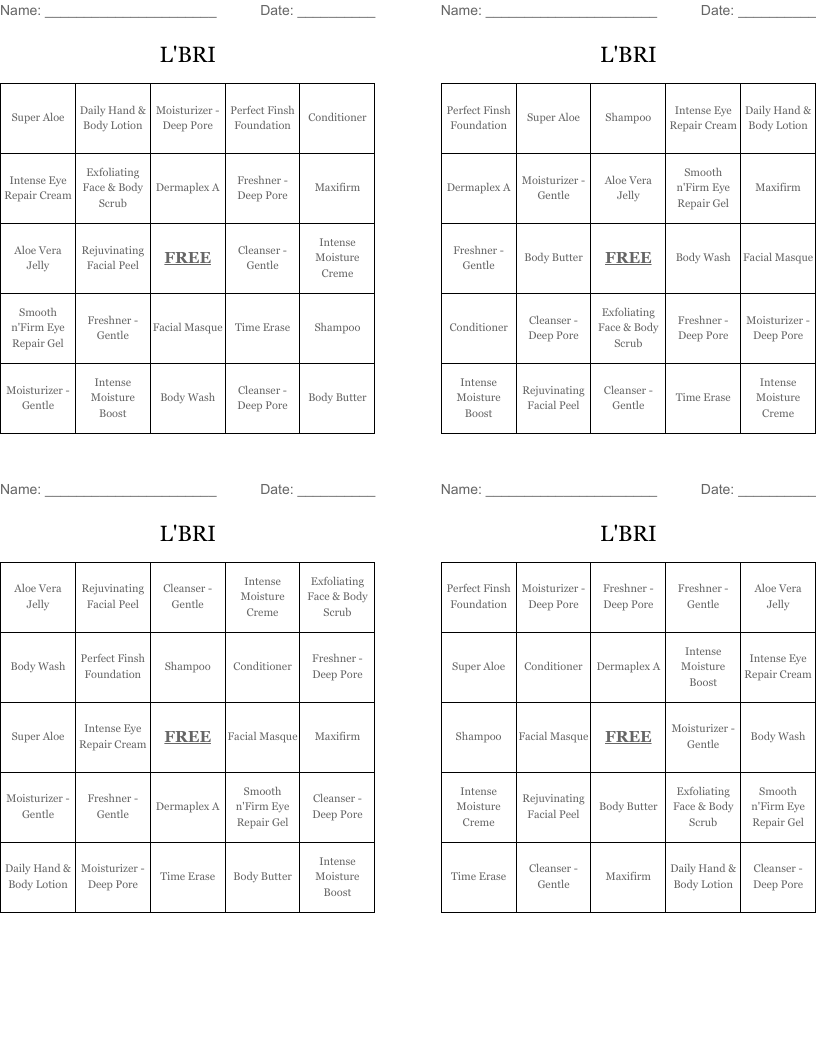 Name: ______________________ Date: __________

L'BRI

| Super Aloe | Daily Hand & Body Lotion | Moisturizer - Deep Pore | Perfect Finsh Foundation | Conditioner |
|---|---|---|---|---|
| Intense Eye Repair Cream | Exfoliating Face & Body Scrub | Dermaplex A | Freshner - Deep Pore | Maxifirm |
| Aloe Vera Jelly | Rejuvinating Facial Peel | FREE | Cleanser - Gentle | Intense Moisture Creme |
| Smooth n'Firm Eye Repair Gel | Freshner - Gentle | Facial Masque | Time Erase | Shampoo |
| Moisturizer - Gentle | Intense Moisture Boost | Body Wash | Cleanser - Deep Pore | Body Butter |

Name: ______________________ Date: __________

L'BRI

| Perfect Finsh Foundation | Super Aloe | Shampoo | Intense Eye Repair Cream | Daily Hand & Body Lotion |
|---|---|---|---|---|
| Dermaplex A | Moisturizer - Gentle | Aloe Vera Jelly | Smooth n'Firm Eye Repair Gel | Maxifirm |
| Freshner - Gentle | Body Butter | FREE | Body Wash | Facial Masque |
| Conditioner | Cleanser - Deep Pore | Exfoliating Face & Body Scrub | Freshner - Deep Pore | Moisturizer - Deep Pore |
| Intense Moisture Boost | Rejuvinating Facial Peel | Cleanser - Gentle | Time Erase | Intense Moisture Creme |

Name: ______________________ Date: __________

L'BRI

| Aloe Vera Jelly | Rejuvinating Facial Peel | Cleanser - Gentle | Intense Moisture Creme | Exfoliating Face & Body Scrub |
|---|---|---|---|---|
| Body Wash | Perfect Finsh Foundation | Shampoo | Conditioner | Freshner - Deep Pore |
| Super Aloe | Intense Eye Repair Cream | FREE | Facial Masque | Maxifirm |
| Moisturizer - Gentle | Freshner - Gentle | Dermaplex A | Smooth n'Firm Eye Repair Gel | Cleanser - Deep Pore |
| Daily Hand & Body Lotion | Moisturizer - Deep Pore | Time Erase | Body Butter | Intense Moisture Boost |

Name: ______________________ Date: __________

L'BRI

| Perfect Finsh Foundation | Moisturizer - Deep Pore | Freshner - Deep Pore | Freshner - Gentle | Aloe Vera Jelly |
|---|---|---|---|---|
| Super Aloe | Conditioner | Dermaplex A | Intense Moisture Boost | Intense Eye Repair Cream |
| Shampoo | Facial Masque | FREE | Moisturizer - Gentle | Body Wash |
| Intense Moisture Creme | Rejuvinating Facial Peel | Body Butter | Exfoliating Face & Body Scrub | Smooth n'Firm Eye Repair Gel |
| Time Erase | Cleanser - Gentle | Maxifirm | Daily Hand & Body Lotion | Cleanser - Deep Pore |